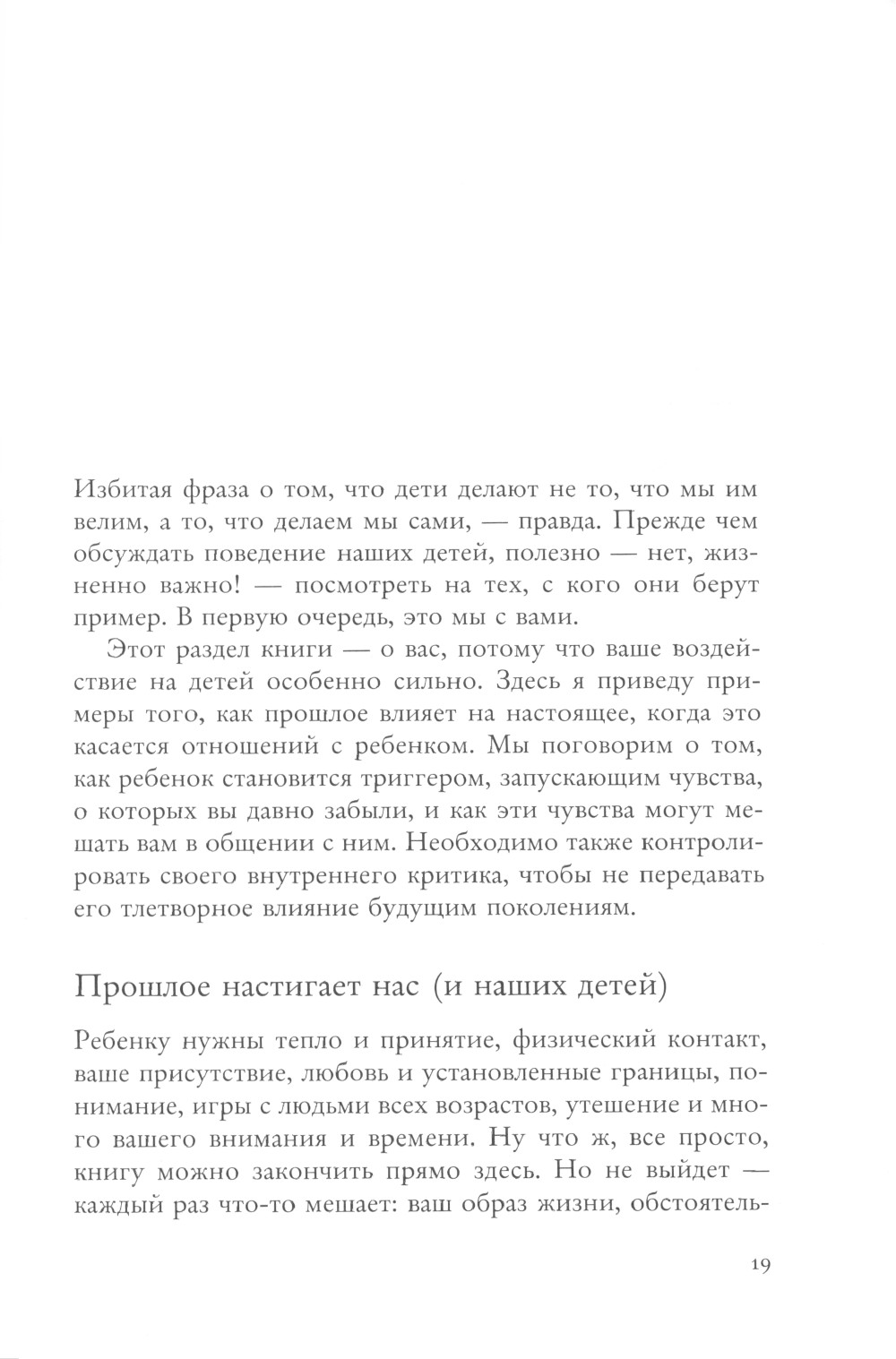 Избитая фраза о том, что дети делают не то, что мы им велим, а то, что делаем мы сами, — правда. Прежде чем обсуждать поведение наших детей, полезно — нет, жизненно важно! — посмотреть на тех, с кого они берут пример. В первую очередь, это мы с вами.

Этот раздел книги — о вас, потому что ваше воздействие на детей особенно сильно. Здесь я приведу примеры того, как прошлое влияет на настоящее, когда это касается отношений с ребенком. Мы поговорим о том, как ребенок становится триггером, запускающим чувства, о которых вы давно забыли, и как эти чувства могут мешать вам в общении с ним. Необходимо также контролировать своего внутреннего критика, чтобы не передавать его тлетворное влияние будущим поколениям.

Прошлое настигает нас (и наших детей)

Ребенку нужны тепло и принятие, физический контакт, ваше присутствие, любовь и установленные границы, понимание, игры с людьми всех возрастов, утешение и много вашего внимания и времени. Ну что ж, все просто, книгу можно закончить прямо здесь. Но не выйдет — каждый раз что-то мешает: ваш образ жизни, обстоятель-

19